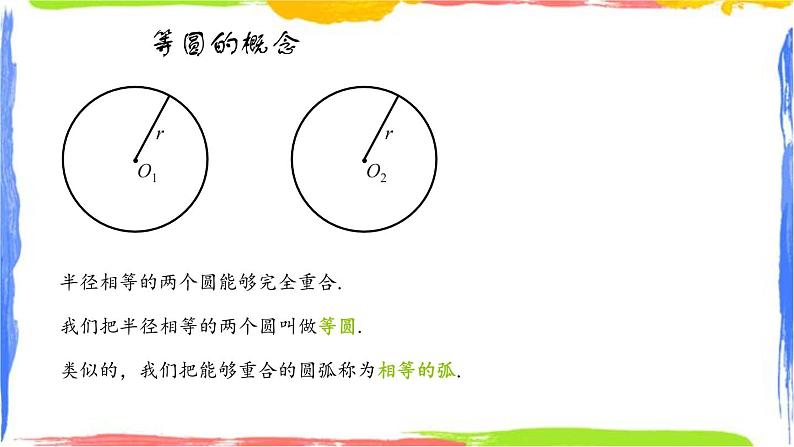 等圆的概念

$r$
$O_1$

$r$
$O_2$

半径相等的两个圆能够完全重合.

我们把半径相等的两个圆叫做等圆.

类似的，我们把能够重合的圆弧称为相等的弧.